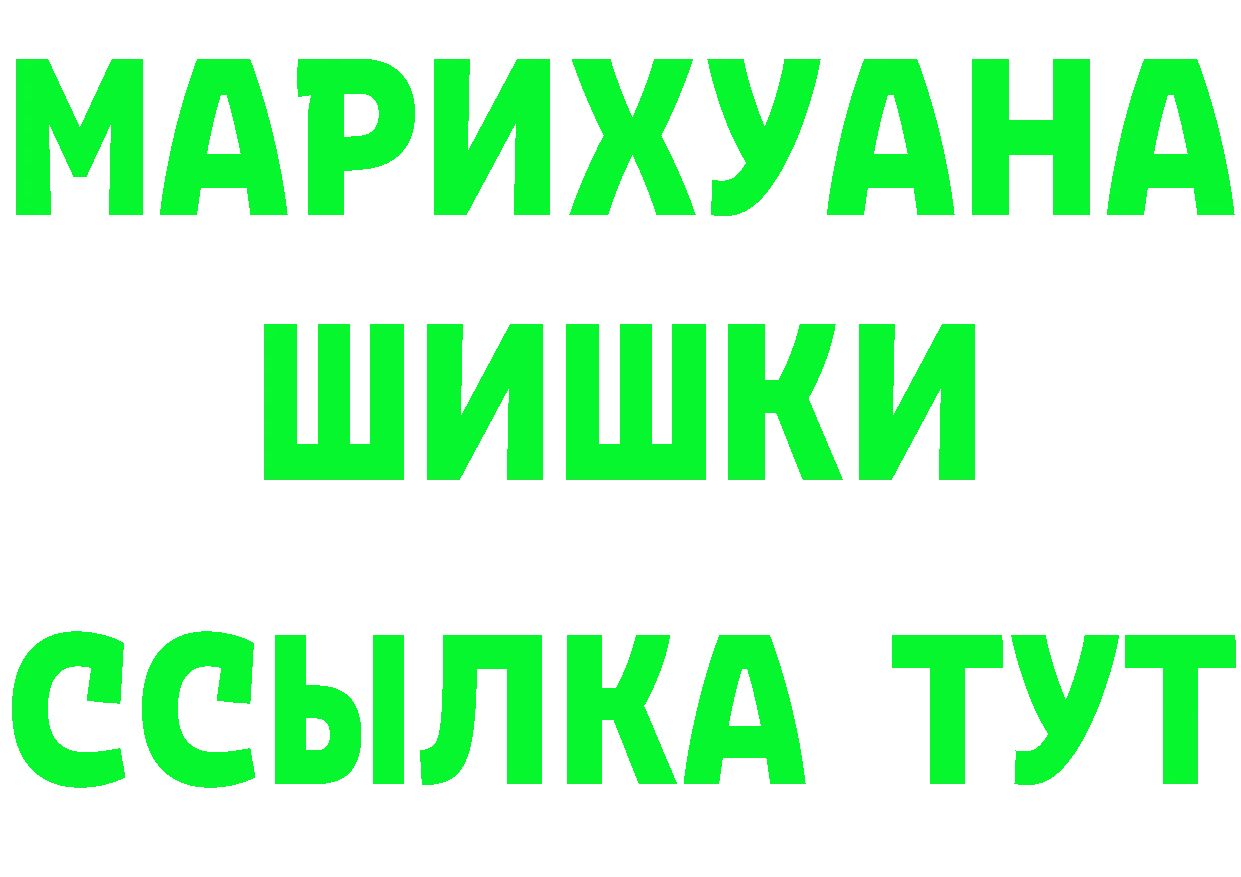 МАРИХУАНА
ШИШКИ
ССЫЛКА ТУТ